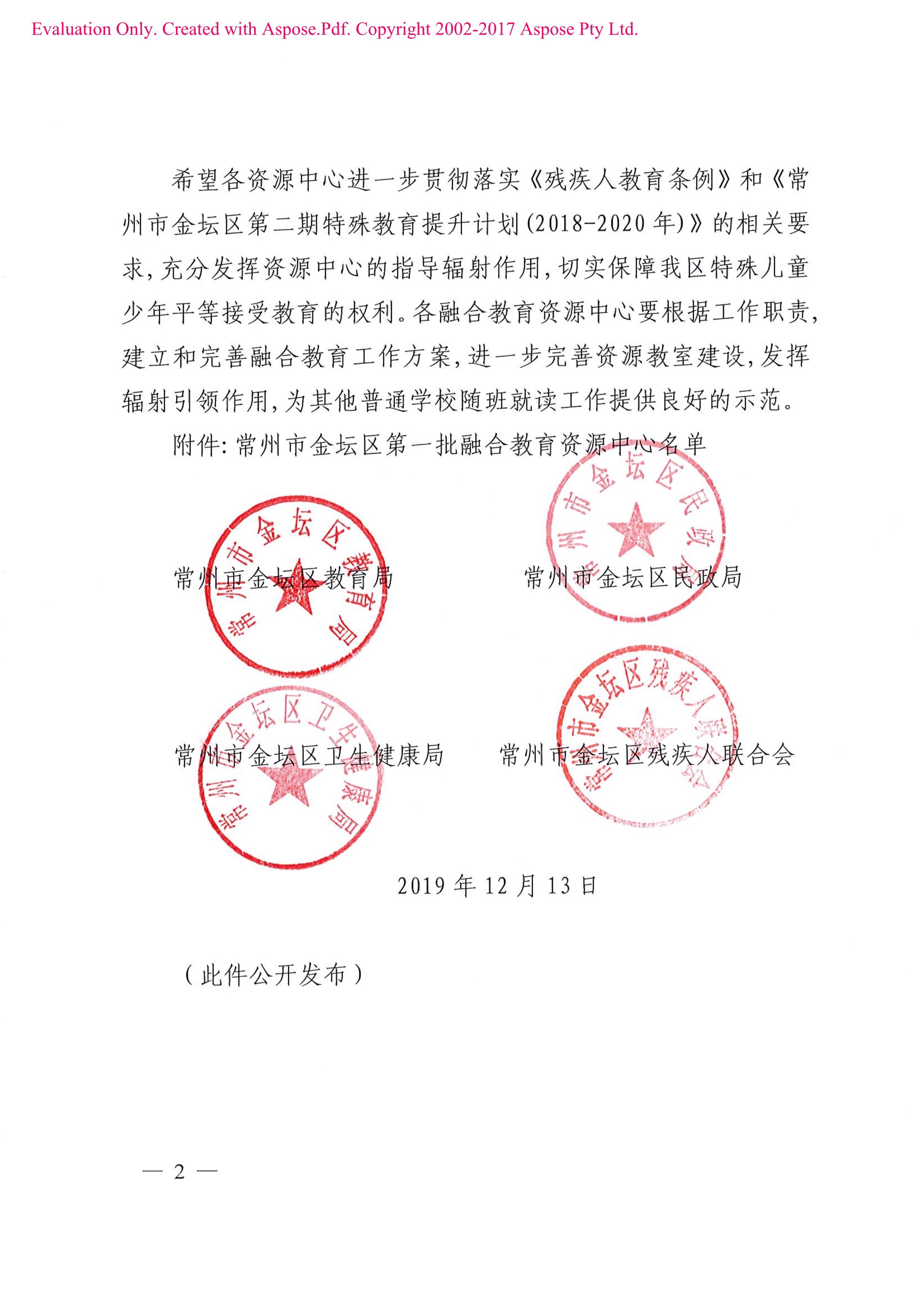 Evaluation Only. Created with Aspose.Pdf. Copyright 2002-2017 Aspose Pty Ltd.

希望各资源中心进一步贯彻落实《残疾人教育条例》和《常州市金坛区第二期特殊教育提升计划(2018-2020年)》的相关要求，充分发挥资源中心的指导辐射作用，切实保障我区特殊儿童少年平等接受教育的权利。各融合教育资源中心要根据工作职责，建立和完善融合教育工作方案，进一步完善资源教室建设，发挥辐射引领作用，为其他普通学校随班就读工作提供良好的示范。

附件：常州市金坛区第一批融合教育资源中心名单

常州市金坛区教育局

常州市金坛区教育局

常州市金坛区民政局

常州市金坛区民政局

常州市金坛区卫生健康局

常州市金坛区卫生健康局

常州市金坛区残疾人联合会

常州市金坛区残疾人联合会

2019年12月13日

（此件公开发布）

— 2 —